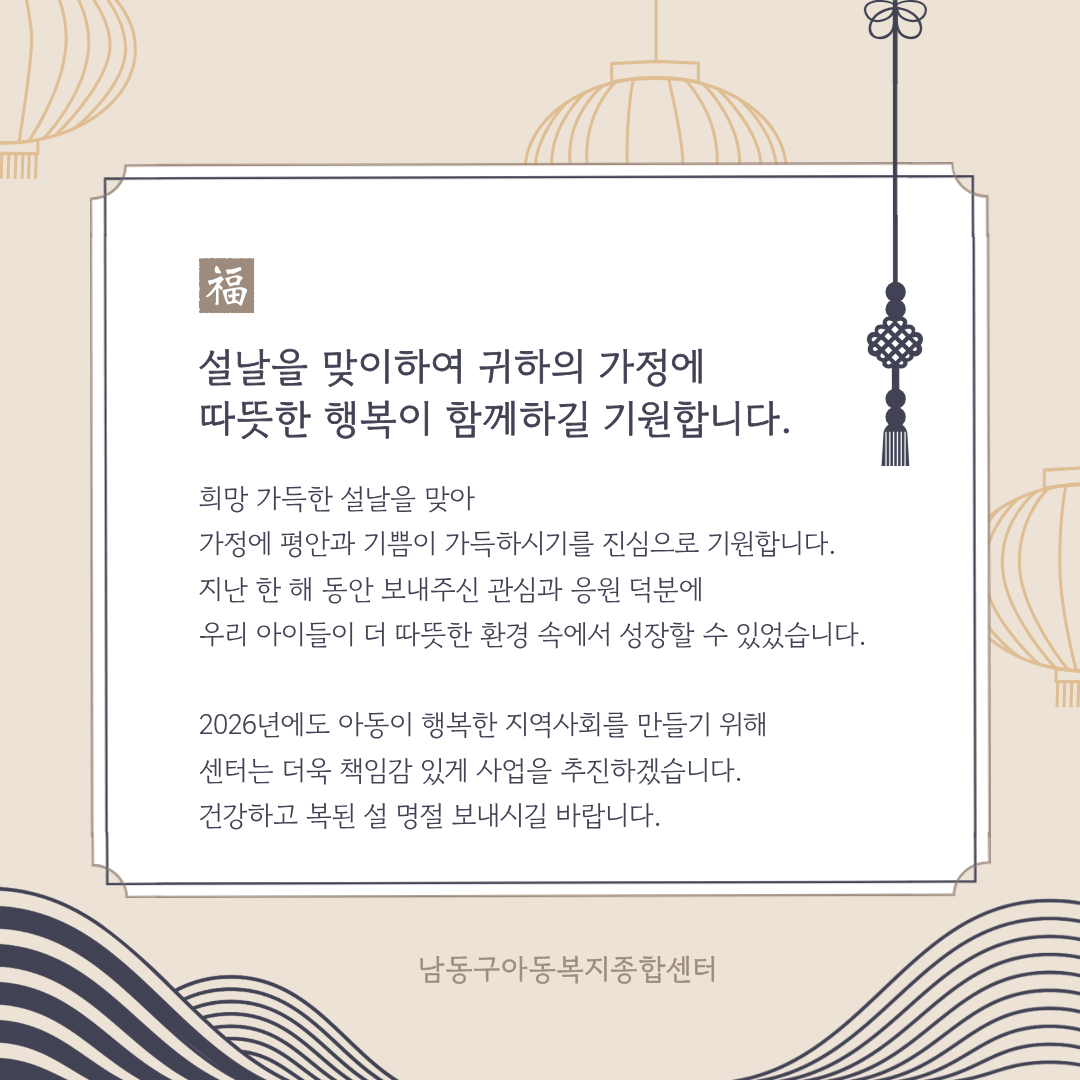 福

설날을 맞이하여 귀하의 가정에
따뜻한 행복이 함께하길 기원합니다.

희망 가득한 설날을 맞아
가정에 평안과 기쁨이 가득하시기를 진심으로 기원합니다.
지난 한 해 동안 보내주신 관심과 응원 덕분에
우리 아이들이 더 따뜻한 환경 속에서 성장할 수 있었습니다.

2026년에도 아동이 행복한 지역사회를 만들기 위해
센터는 더욱 책임감 있게 사업을 추진하겠습니다.
건강하고 복된 설 명절 보내시길 바랍니다.

남동구아동복지종합센터